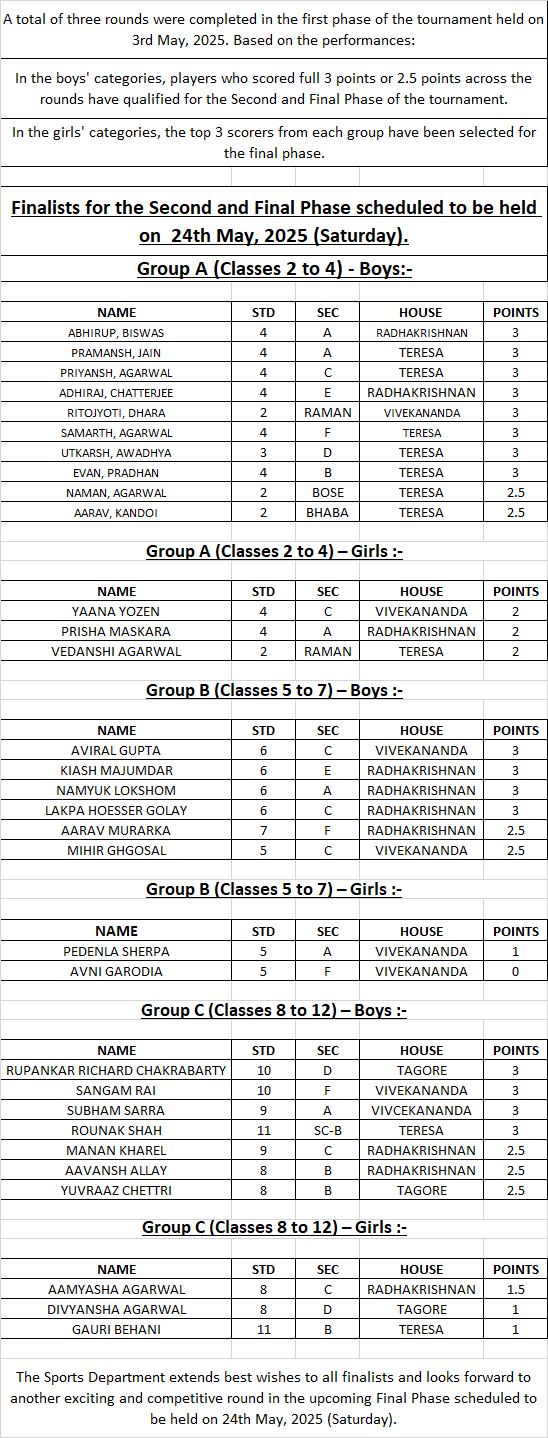 A total of three rounds were completed in the first phase of the tournament held on 3rd May, 2025. Based on the performances:

In the boys' categories, players who scored full 3 points or 2.5 points across the rounds have qualified for the Second and Final Phase of the tournament.

In the girls' categories, the top 3 scorers from each group have been selected for the final phase.

Finalists for the Second and Final Phase scheduled to be held on 24th May, 2025 (Saturday).

Group A (Classes 2 to 4) - Boys:-

| NAME | STD | SEC | HOUSE | POINTS |
|---|---|---|---|---|
| ABHIRUP, BISWAS | 4 | A | RADHAKRISHNAN | 3 |
| PRAMANSH, JAIN | 4 | A | TERESA | 3 |
| PRIYANSH, AGARWAL | 4 | C | TERESA | 3 |
| ADHIRAJ, CHATTERJEE | 4 | E | RADHAKRISHNAN | 3 |
| RITOJYOTI, DHARA | 2 | RAMAN | VIVEKANANDA | 3 |
| SAMARTH, AGARWAL | 4 | F | TERESA | 3 |
| UTKARSH, AWADHYA | 3 | D | TERESA | 3 |
| EVAN, PRADHAN | 4 | B | TERESA | 3 |
| NAMAN, AGARWAL | 2 | BOSE | TERESA | 2.5 |
| AARAV, KANDOI | 2 | BHABA | TERESA | 2.5 |

Group A (Classes 2 to 4) – Girls :-

| NAME | STD | SEC | HOUSE | POINTS |
|---|---|---|---|---|
| YAANA YOZEN | 4 | C | VIVEKANANDA | 2 |
| PRISHA MASKARA | 4 | A | RADHAKRISHNAN | 2 |
| VEDANSHI AGARWAL | 2 | RAMAN | TERESA | 2 |

Group B (Classes 5 to 7) – Boys :-

| NAME | STD | SEC | HOUSE | POINTS |
|---|---|---|---|---|
| AVIRAL GUPTA | 6 | C | VIVEKANANDA | 3 |
| KIASH MAJUMDAR | 6 | E | RADHAKRISHNAN | 3 |
| NAMYUK LOKSHOM | 6 | A | RADHAKRISHNAN | 3 |
| LAKPA HOESSER GOLAY | 6 | C | RADHAKRISHNAN | 3 |
| AARAV MURARKA | 7 | F | RADHAKRISHNAN | 2.5 |
| MIHIR GHGOSAL | 5 | C | VIVEKANANDA | 2.5 |

Group B (Classes 5 to 7) – Girls :-

| NAME | STD | SEC | HOUSE | POINTS |
|---|---|---|---|---|
| PEDENLA SHERPA | 5 | A | VIVEKANANDA | 1 |
| AVNI GARODIA | 5 | F | VIVEKANANDA | 0 |

Group C (Classes 8 to 12) – Boys :-

| NAME | STD | SEC | HOUSE | POINTS |
|---|---|---|---|---|
| RUPANKAR RICHARD CHAKRABARTY | 10 | D | TAGORE | 3 |
| SANGAM RAI | 10 | F | VIVEKANANDA | 3 |
| SUBHAM SARRA | 9 | A | VIVCEKANANDA | 3 |
| ROUNAK SHAH | 11 | SC-B | TERESA | 3 |
| MANAN KHAREL | 9 | C | RADHAKRISHNAN | 2.5 |
| AAVANSH ALLAY | 8 | B | RADHAKRISHNAN | 2.5 |
| YUVRAAZ CHETTRI | 8 | B | TAGORE | 2.5 |

Group C (Classes 8 to 12) – Girls :-

| NAME | STD | SEC | HOUSE | POINTS |
|---|---|---|---|---|
| AAMYASHA AGARWAL | 8 | C | RADHAKRISHNAN | 1.5 |
| DIVYANSHA AGARWAL | 8 | D | TAGORE | 1 |
| GAURI BEHANI | 11 | B | TERESA | 1 |

The Sports Department extends best wishes to all finalists and looks forward to another exciting and competitive round in the upcoming Final Phase scheduled to be held on 24th May, 2025 (Saturday).